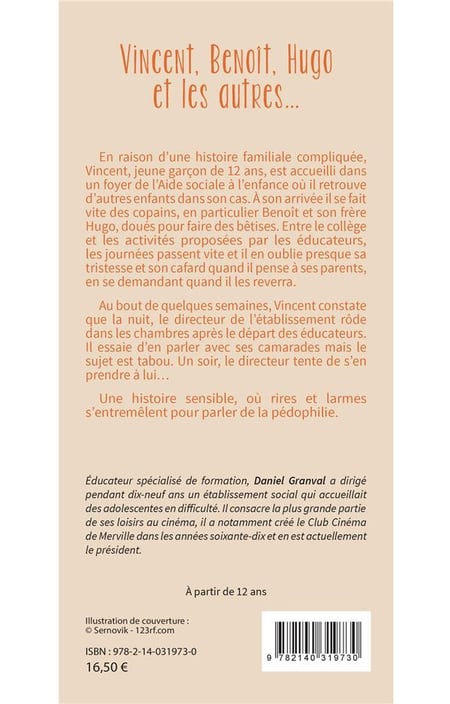 Vincent, Benoît, Hugo et les autres…

En raison d'une histoire familiale compliquée, Vincent, jeune garçon de 12 ans, est accueilli dans un foyer de l'Aide sociale à l'enfance où il retrouve d'autres enfants dans son cas. À son arrivée il se fait vite des copains, en particulier Benoît et son frère Hugo, doués pour faire des bêtises. Entre le collège et les activités proposées par les éducateurs, les journées passent vite et il en oublie presque sa tristesse et son cafard quand il pense à ses parents, en se demandant quand il les reverra.

Au bout de quelques semaines, Vincent constate que la nuit, le directeur de l'établissement rôde dans les chambres après le départ des éducateurs. Il essaie d'en parler avec ses camarades mais le sujet est tabou. Un soir, le directeur tente de s'en prendre à lui…

Une histoire sensible, où rires et larmes s'entremêlent pour parler de la pédophilie.

Éducateur spécialisé de formation, Daniel Granval a dirigé pendant dix-neuf ans un établissement social qui accueillait des adolescentes en difficulté. Il consacre la plus grande partie de ses loisirs au cinéma, il a notamment créé le Club Cinéma de Merville dans les années soixante-dix et en est actuellement le président.

À partir de 12 ans

Illustration de couverture : © Sernovik - 123rf.com

ISBN : 978-2-14-031973-0
16,50 €

9 782140 319730